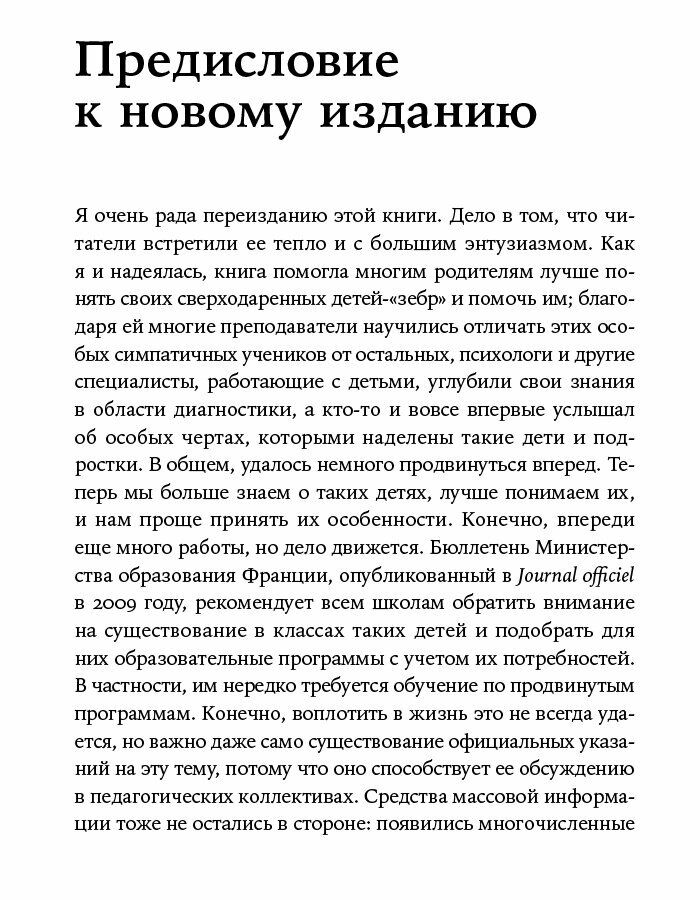 Предисловие к новому изданию

Я очень рада переизданию этой книги. Дело в том, что читатели встретили ее тепло и с большим энтузиазмом. Как я и надеялась, книга помогла многим родителям лучше понять своих сверходаренных детей-«зебр» и помочь им; благодаря ей многие преподаватели научились отличать этих особых симпатичных учеников от остальных, психологи и другие специалисты, работающие с детьми, углубили свои знания в области диагностики, а кто-то и вовсе впервые услышал об особых чертах, которыми наделены такие дети и подростки. В общем, удалось немного продвинуться вперед. Теперь мы больше знаем о таких детях, лучше понимаем их, и нам проще принять их особенности. Конечно, впереди еще много работы, но дело движется. Бюллетень Министерства образования Франции, опубликованный в Journal officiel в 2009 году, рекомендует всем школам обратить внимание на существование в классах таких детей и подобрать для них образовательные программы с учетом их потребностей. В частности, им нередко требуется обучение по продвинутым программам. Конечно, воплотить в жизнь это не всегда удается, но важно даже само существование официальных указаний на эту тему, потому что оно способствует ее обсуждению в педагогических коллективах. Средства массовой информации тоже не остались в стороне: появились многочисленные